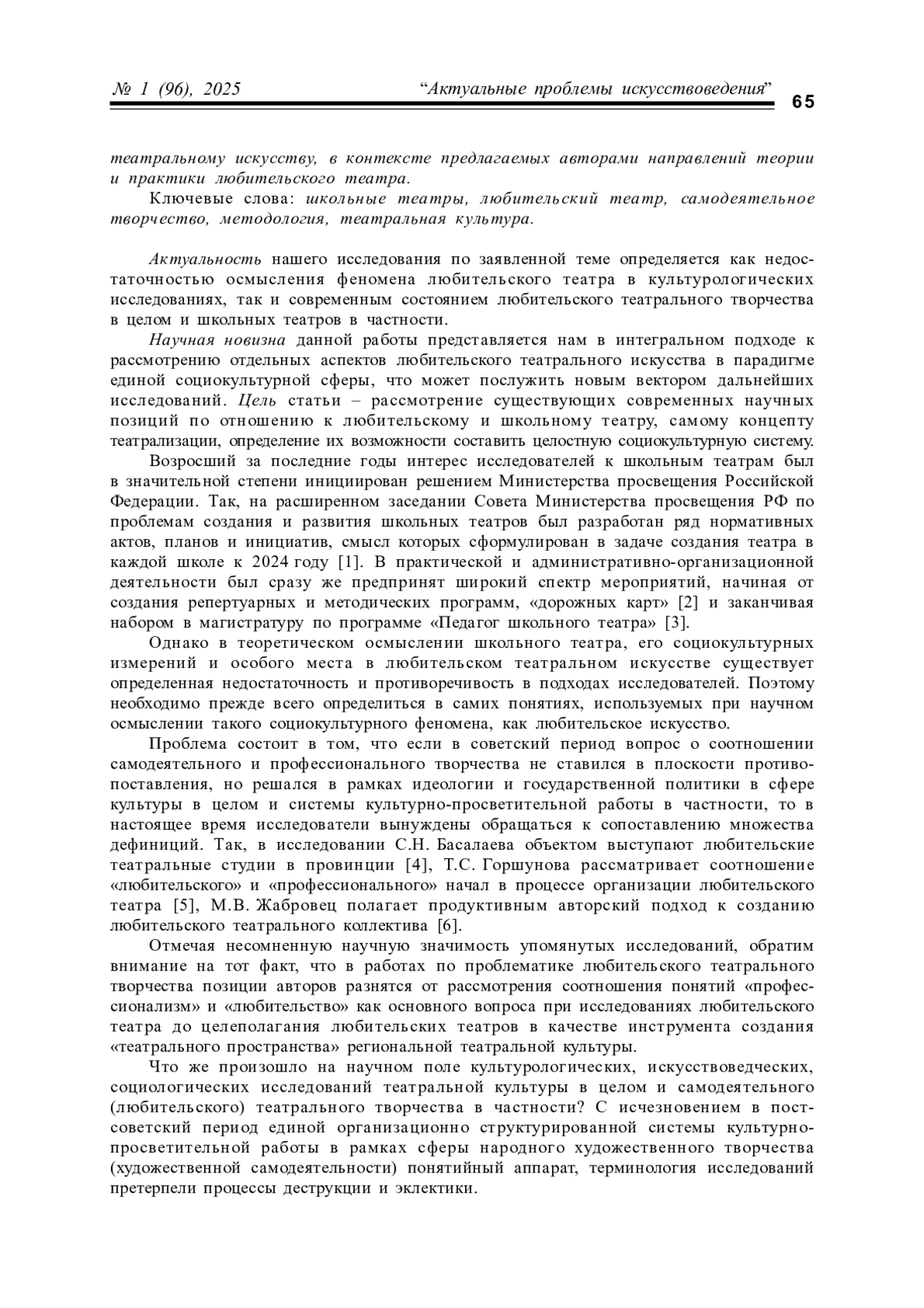 № 1 (96), 2025 “Актуальные проблемы искусствоведения” 65

театральному искусству, в контексте предлагаемых авторами направлений теории и практики любительского театра.

Ключевые слова: школьные театры, любительский театр, самодеятельное творчество, методология, театральная культура.

Актуальность нашего исследования по заявленной теме определяется как недостаточностью осмысления феномена любительского театра в культурологических исследованиях, так и современным состоянием любительского театрального творчества в целом и школьных театров в частности.

Научная новизна данной работы представляется нам в интегральном подходе к рассмотрению отдельных аспектов любительского театрального искусства в парадигме единой социокультурной сферы, что может послужить новым вектором дальнейших исследований. Цель статьи – рассмотрение существующих современных научных позиций по отношению к любительскому и школьному театру, самому концепту театрализации, определение их возможности составить целостную социокультурную систему.

Возросший за последние годы интерес исследователей к школьным театрам был в значительной степени инициирован решением Министерства просвещения Российской Федерации. Так, на расширенном заседании Совета Министерства просвещения РФ по проблемам создания и развития школьных театров был разработан ряд нормативных актов, планов и инициатив, смысл которых сформулирован в задаче создания театра в каждой школе к 2024 году [1]. В практической и административно-организационной деятельности был сразу же предпринят широкий спектр мероприятий, начиная от создания репертуарных и методических программ, «дорожных карт» [2] и заканчивая набором в магистратуру по программе «Педагог школьного театра» [3].

Однако в теоретическом осмыслении школьного театра, его социокультурных измерений и особого места в любительском театральном искусстве существует определенная недостаточность и противоречивость в подходах исследователей. Поэтому необходимо прежде всего определиться в самих понятиях, используемых при научном осмыслении такого социокультурного феномена, как любительское искусство.

Проблема состоит в том, что если в советский период вопрос о соотношении самодеятельного и профессионального творчества не ставился в плоскости противопоставления, но решался в рамках идеологии и государственной политики в сфере культуры в целом и системы культурно-просветительной работы в частности, то в настоящее время исследователи вынуждены обращаться к сопоставлению множества дефиниций. Так, в исследовании С.Н. Басалаева объектом выступают любительские театральные студии в провинции [4], Т.С. Горшунова рассматривает соотношение «любительского» и «профессионального» начал в процессе организации любительского театра [5], М.В. Жабровец полагает продуктивным авторский подход к созданию любительского театрального коллектива [6].

Отмечая несомненную научную значимость упомянутых исследований, обратим внимание на тот факт, что в работах по проблематике любительского театрального творчества позиции авторов разнятся от рассмотрения соотношения понятий «профессионализм» и «любительство» как основного вопроса при исследованиях любительского театра до целеполагания любительских театров в качестве инструмента создания «театрального пространства» региональной театральной культуры.

Что же произошло на научном поле культурологических, искусствоведческих, социологических исследований театральной культуры в целом и самодеятельного (любительского) театрального творчества в частности? С исчезновением в постсоветский период единой организационно структурированной системы культурно-просветительной работы в рамках сферы народного художественного творчества (художественной самодеятельности) понятийный аппарат, терминология исследований претерпели процессы деструкции и эклектики.